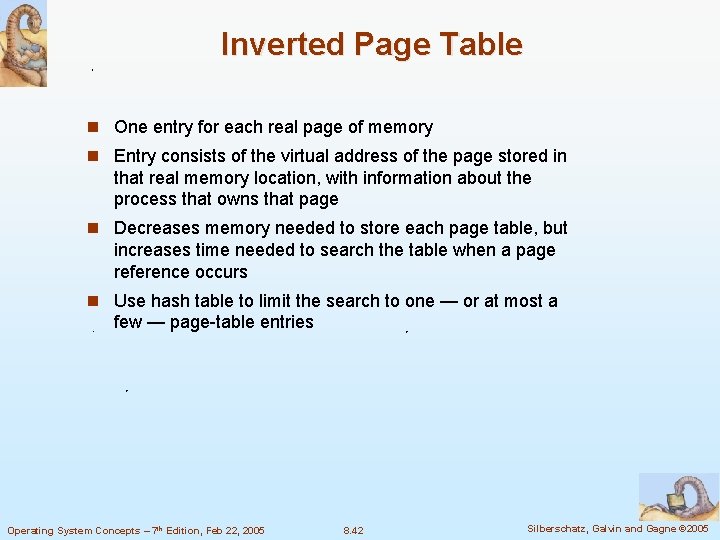 Inverted Page Table

- One entry for each real page of memory
- Entry consists of the virtual address of the page stored in that real memory location, with information about the process that owns that page
- Decreases memory needed to store each page table, but increases time needed to search the table when a page reference occurs
- Use hash table to limit the search to one — or at most a few — page-table entries

Operating System Concepts – 7th Edition, Feb 22, 2005 8.42 Silberschatz, Galvin and Gagne ©2005